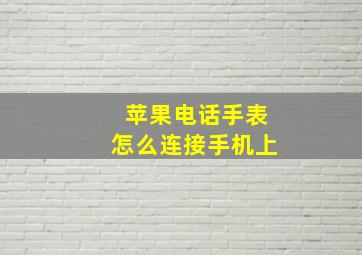 苹果电话手表
怎么连接手机上